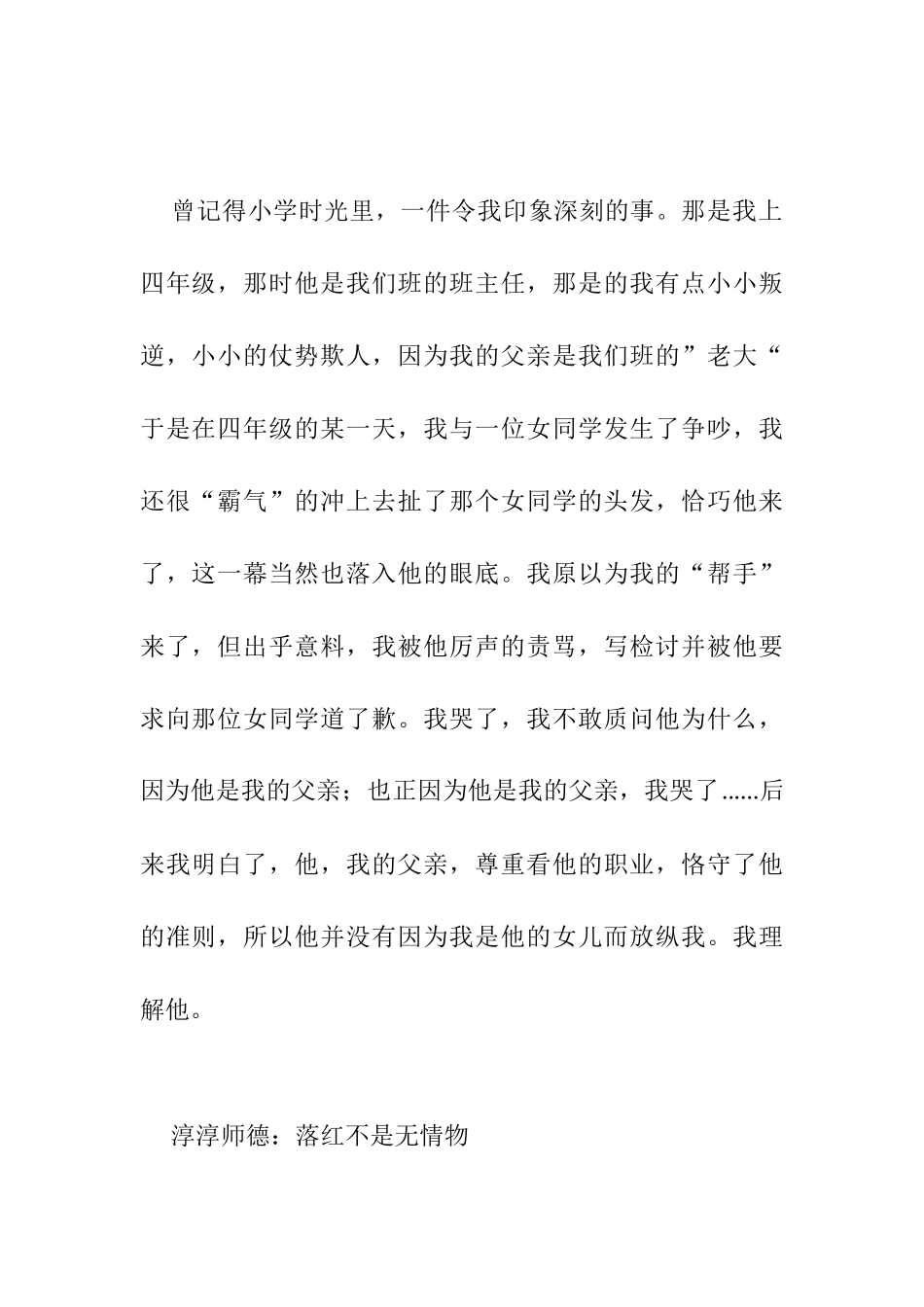 曾记得小学时光里，一件令我印象深刻的事。那是我上四年级，那时他是我们班的班主任，那是的我有点小小叛逆，小小的仗势欺人，因为我的父亲是我们班的”老大“于是在四年级的某一天，我与一位女同学发生了争吵，我还很“霸气”的冲上去扯了那个女同学的头发，恰巧他来了，这一幕当然也落入他的眼底。我原以为我的“帮手”来了，但出乎意料，我被他厉声的责骂，写检讨并被他要求向那位女同学道了歉。我哭了，我不敢质问他为什么，因为他是我的父亲；也正因为他是我的父亲，我哭了......后来我明白了，他，我的父亲，尊重看他的职业，恪守了他的准则，所以他并没有因为我是他的女儿而放纵我。我理解他。

淳淳师德：落红不是无情物